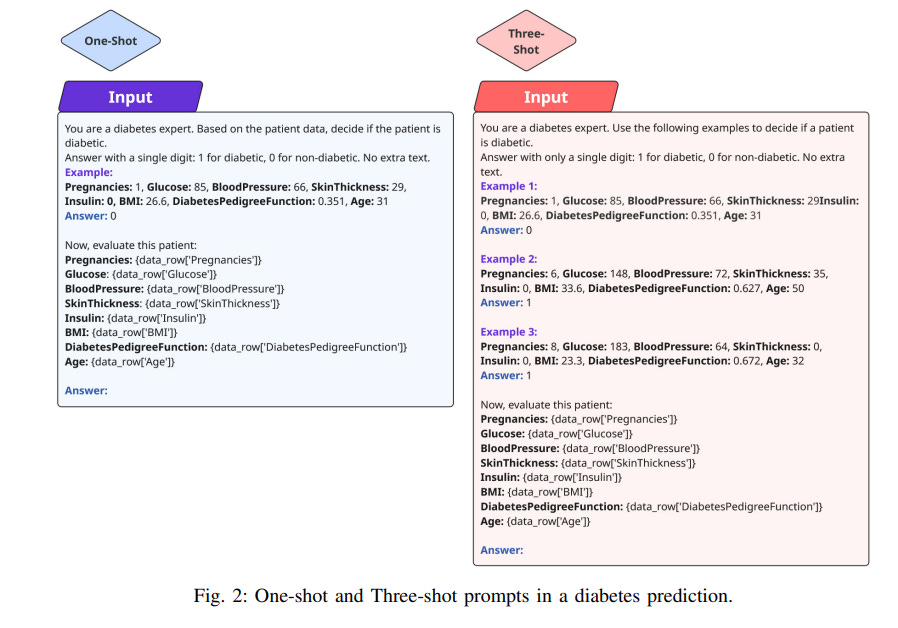 One-Shot

Input

You are a diabetes expert. Based on the patient data, decide if the patient is diabetic.
Answer with a single digit: 1 for diabetic, 0 for non-diabetic. No extra text.
Example:
Pregnancies: 1, Glucose: 85, BloodPressure: 66, SkinThickness: 29, Insulin: 0, BMI: 26.6, DiabetesPedigreeFunction: 0.351, Age: 31
Answer: 0

Now, evaluate this patient:
Pregnancies: {data_row['Pregnancies']}
Glucose: {data_row['Glucose']}
BloodPressure: {data_row['BloodPressure']}
SkinThickness: {data_row['SkinThickness']}
Insulin: {data_row['Insulin']}
BMI: {data_row['BMI']}
DiabetesPedigreeFunction: {data_row['DiabetesPedigreeFunction']}
Age: {data_row['Age']}

Answer:

Three-Shot

Input

You are a diabetes expert. Use the following examples to decide if a patient is diabetic.
Answer with only a single digit: 1 for diabetic, 0 for non-diabetic. No extra text.
Example 1:
Pregnancies: 1, Glucose: 85, BloodPressure: 66, SkinThickness: 29Insulin: 0, BMI: 26.6, DiabetesPedigreeFunction: 0.351, Age: 31
Answer: 0

Example 2:
Pregnancies: 6, Glucose: 148, BloodPressure: 72, SkinThickness: 35, Insulin: 0, BMI: 33.6, DiabetesPedigreeFunction: 0.627, Age: 50
Answer: 1

Example 3:
Pregnancies: 8, Glucose: 183, BloodPressure: 64, SkinThickness: 0, Insulin: 0, BMI: 23.3, DiabetesPedigreeFunction: 0.672, Age: 32
Answer: 1

Now, evaluate this patient:
Pregnancies: {data_row['Pregnancies']}
Glucose: {data_row['Glucose']}
BloodPressure: {data_row['BloodPressure']}
SkinThickness: {data_row['SkinThickness']}
Insulin: {data_row['Insulin']}
BMI: {data_row['BMI']}
DiabetesPedigreeFunction: {data_row['DiabetesPedigreeFunction']}
Age: {data_row['Age']}

Answer:

Fig. 2: One-shot and Three-shot prompts in a diabetes prediction.